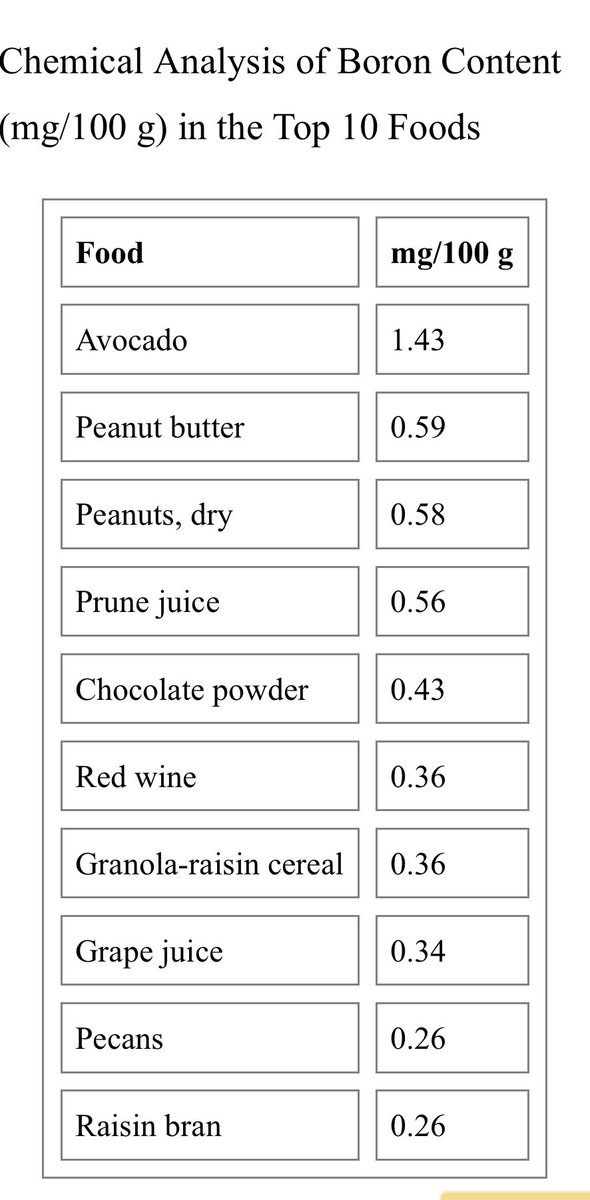 Chemical Analysis of Boron Content (mg/100 g) in the Top 10 Foods

| Food | mg/100 g |
|---|---|
| Avocado | 1.43 |
| Peanut butter | 0.59 |
| Peanuts, dry | 0.58 |
| Prune juice | 0.56 |
| Chocolate powder | 0.43 |
| Red wine | 0.36 |
| Granola-raisin cereal | 0.36 |
| Grape juice | 0.34 |
| Pecans | 0.26 |
| Raisin bran | 0.26 |